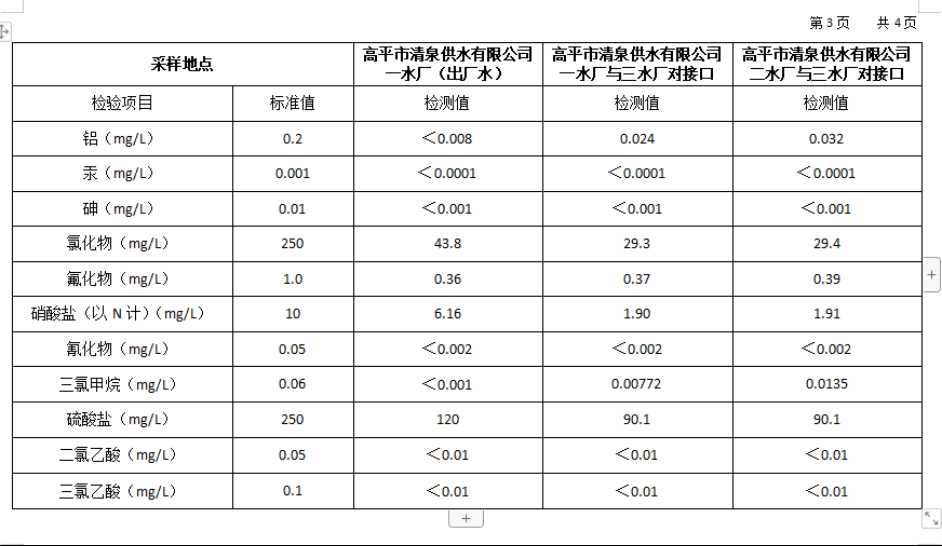 第3页　共4页

| 采样地点 | | 高平市清泉供水有限公司一水厂（出厂水） | 高平市清泉供水有限公司一水厂与三水厂对接口 | 高平市清泉供水有限公司二水厂与三水厂对接口 |
|---|---|---|---|---|
| 检验项目 | 标准值 | 检测值 | 检测值 | 检测值 |
| 铝（mg/L） | 0.2 | ＜0.008 | 0.024 | 0.032 |
| 汞（mg/L） | 0.001 | ＜0.0001 | ＜0.0001 | ＜0.0001 |
| 砷（mg/L） | 0.01 | ＜0.001 | ＜0.001 | ＜0.001 |
| 氯化物（mg/L） | 250 | 43.8 | 29.3 | 29.4 |
| 氟化物（mg/L） | 1.0 | 0.36 | 0.37 | 0.39 |
| 硝酸盐（以N计）（mg/L） | 10 | 6.16 | 1.90 | 1.91 |
| 氰化物（mg/L） | 0.05 | ＜0.002 | ＜0.002 | ＜0.002 |
| 三氯甲烷（mg/L） | 0.06 | ＜0.001 | 0.00772 | 0.0135 |
| 硫酸盐（mg/L） | 250 | 120 | 90.1 | 90.1 |
| 二氯乙酸（mg/L） | 0.05 | ＜0.01 | ＜0.01 | ＜0.01 |
| 三氯乙酸（mg/L） | 0.1 | ＜0.01 | ＜0.01 | ＜0.01 |

+